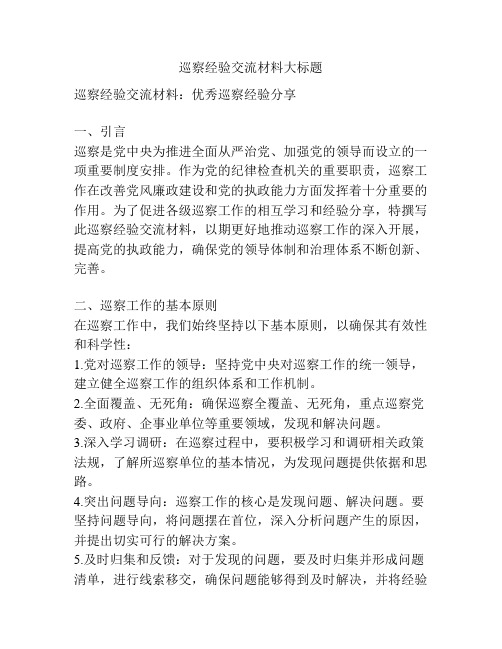 巡察经验交流材料大标题

巡察经验交流材料：优秀巡察经验分享

一、引言
巡察是党中央为推进全面从严治党、加强党的领导而设立的一项重要制度安排。作为党的纪律检查机关的重要职责，巡察工作在改善党风廉政建设和党的执政能力方面发挥着十分重要的作用。为了促进各级巡察工作的相互学习和经验分享，特撰写此巡察经验交流材料，以期更好地推动巡察工作的深入开展，提高党的执政能力，确保党的领导体制和治理体系不断创新、完善。

二、巡察工作的基本原则
在巡察工作中，我们始终坚持以下基本原则，以确保其有效性和科学性：
1.党对巡察工作的领导：坚持党中央对巡察工作的统一领导，建立健全巡察工作的组织体系和工作机制。
2.全面覆盖、无死角：确保巡察全覆盖、无死角，重点巡察党委、政府、企事业单位等重要领域，发现和解决问题。
3.深入学习调研：在巡察过程中，要积极学习和调研相关政策法规，了解所巡察单位的基本情况，为发现问题提供依据和思路。
4.突出问题导向：巡察工作的核心是发现问题、解决问题。要坚持问题导向，将问题摆在首位，深入分析问题产生的原因，并提出切实可行的解决方案。
5.及时归集和反馈：对于发现的问题，要及时归集并形成问题清单，进行线索移交，确保问题能够得到及时解决，并将经验